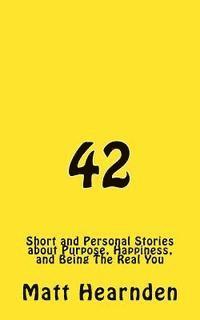 42

Short and Personal Stories about Purpose, Happiness, and Being The Real You

Matt Hearnden